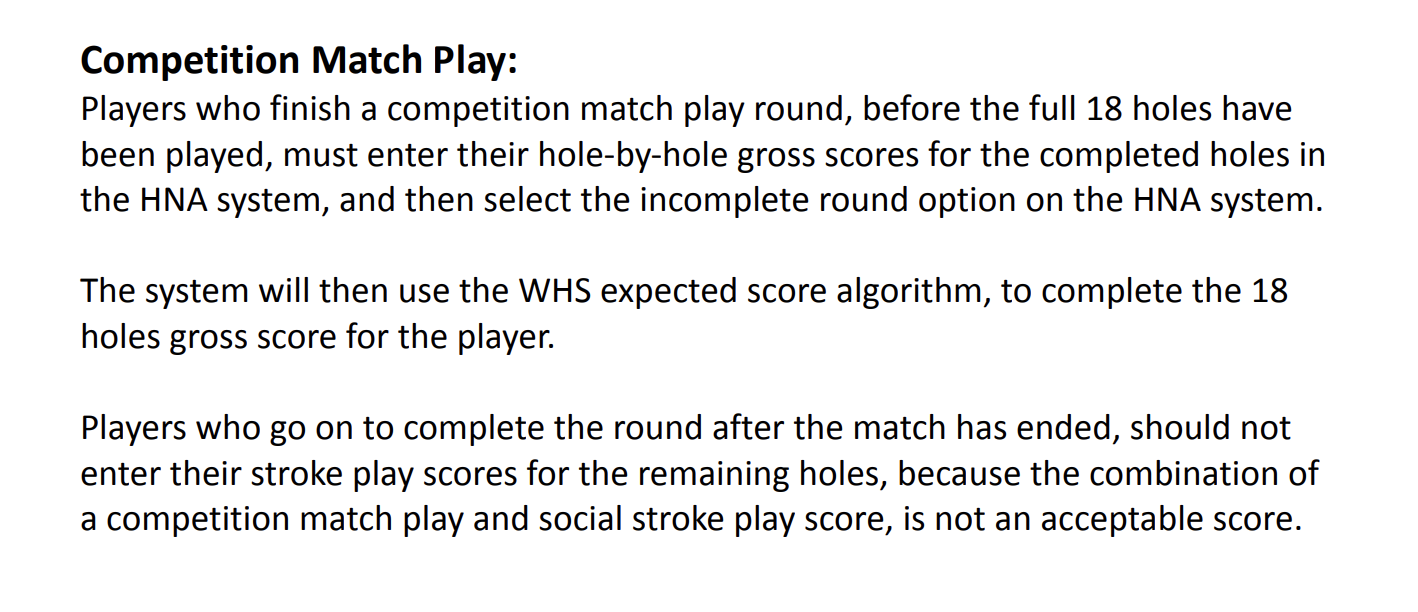 Competition Match Play:
Players who finish a competition match play round, before the full 18 holes have been played, must enter their hole-by-hole gross scores for the completed holes in the HNA system, and then select the incomplete round option on the HNA system.

The system will then use the WHS expected score algorithm, to complete the 18 holes gross score for the player.

Players who go on to complete the round after the match has ended, should not enter their stroke play scores for the remaining holes, because the combination of a competition match play and social stroke play score, is not an acceptable score.